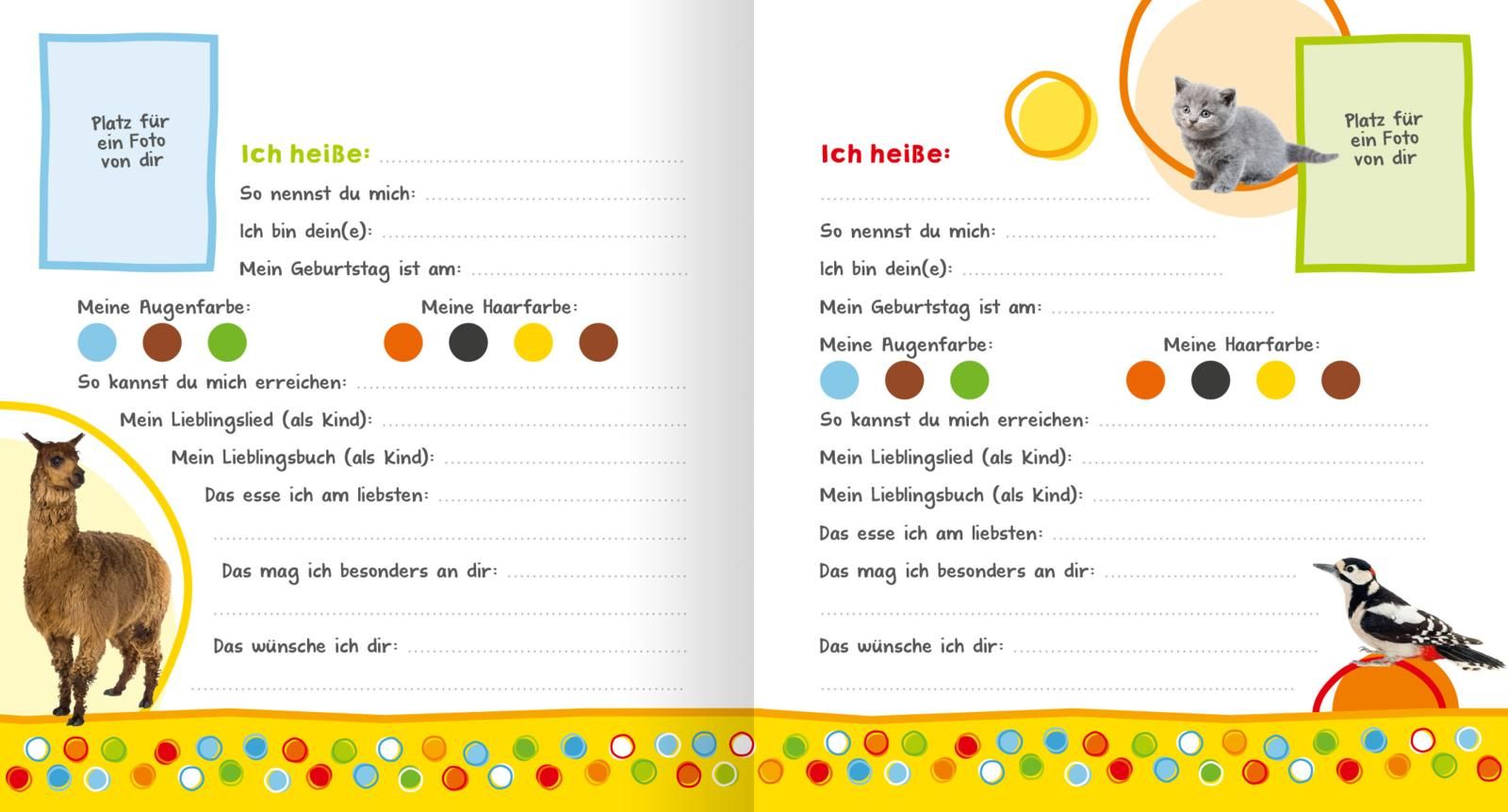 Platz für ein Foto von dir

Ich heiße:

So nennst du mich:

Ich bin dein(e):

Mein Geburtstag ist am:

Meine Augenfarbe:

Meine Haarfarbe:

So kannst du mich erreichen:

Mein Lieblingslied (als Kind):

Mein Lieblingsbuch (als Kind):

Das esse ich am liebsten:

Das mag ich besonders an dir:

Das wünsche ich dir:

Ich heiße:

Platz für ein Foto von dir

So nennst du mich:

Ich bin dein(e):

Mein Geburtstag ist am:

Meine Augenfarbe:

Meine Haarfarbe:

So kannst du mich erreichen:

Mein Lieblingslied (als Kind):

Mein Lieblingsbuch (als Kind):

Das esse ich am liebsten:

Das mag ich besonders an dir:

Das wünsche ich dir: